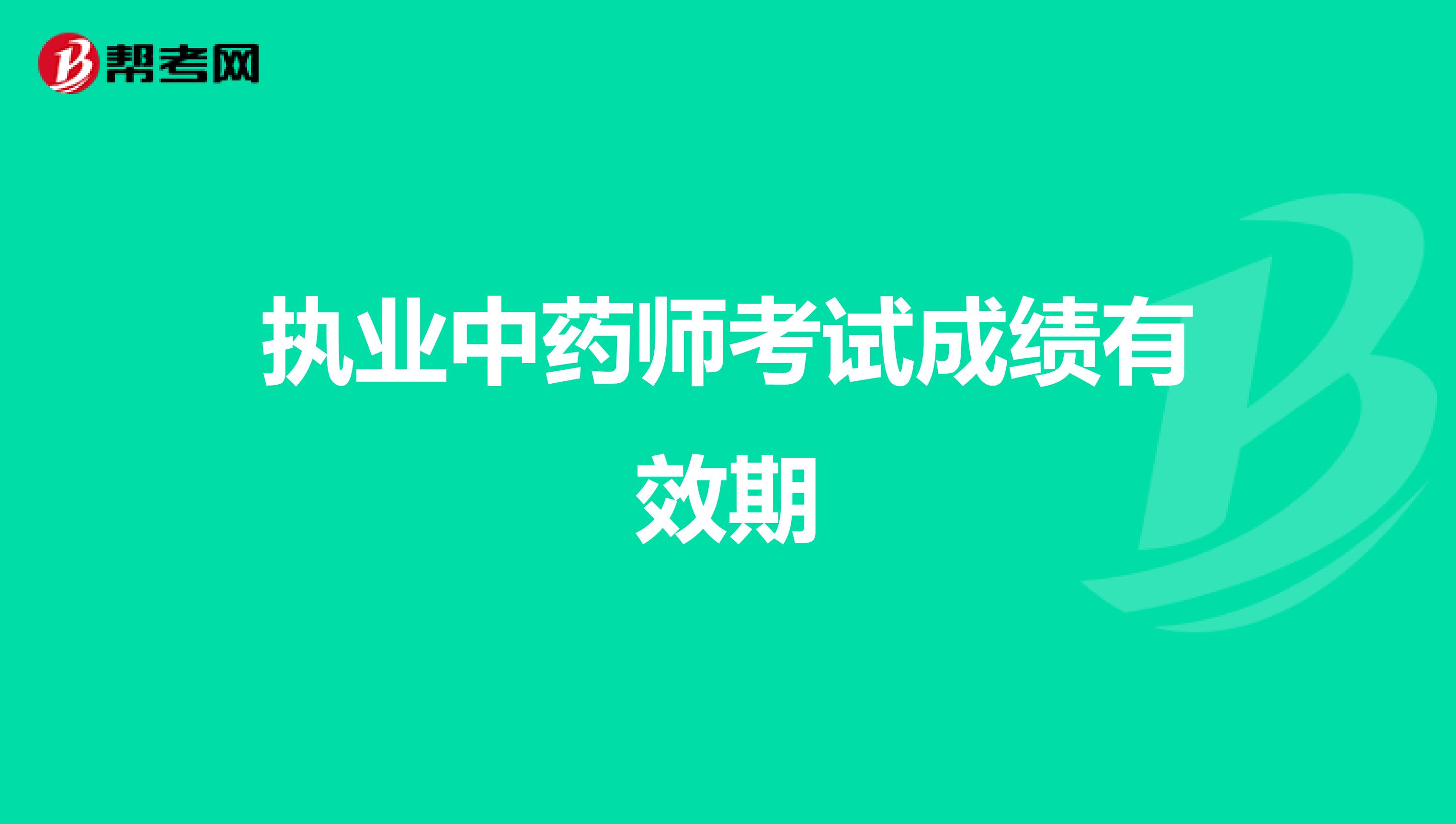 帮考网

执业中药师考试成绩有效期